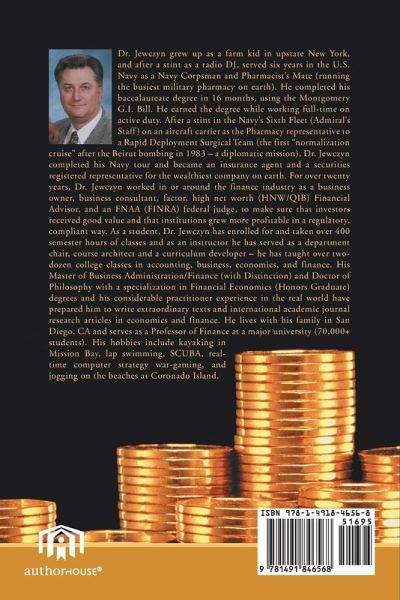 Dr. Jewczyn grew up as a farm kid in upstate New York, and after a stint as a radio DJ, served six years in the U.S. Navy as a Navy Corpsman and Pharmacist's Mate (running the busiest military pharmacy on earth). He completed his baccalaureate degree in 16 months, using the Montgomery G.I. Bill. He earned the degree while working full-time on active duty. After a stint in the Navy's Sixth Fleet (Admiral's Staff) on an aircraft carrier as the Pharmacy representative to a Rapid Deployment Surgical Team (the first "normalization cruise" after the Beirut bombing in 1983 – a diplomatic mission), Dr. Jewczyn completed his Navy tour and became an insurance agent and a securities registered representative for the wealthiest company on earth. For over twenty years, Dr. Jewczyn worked in or around the finance industry as a business owner, business consultant, factor, high net worth (HNW/QIB) Financial Advisor, and an FNAA (FINRA) federal judge, to make sure that investors received good value and that institutions grew more profitable in a regulatory, compliant way. As a student, Dr. Jewczyn has enrolled for and taken over 400 semester hours of classes and as an instructor he has served as a department chair, course architect and a curriculum developer – he has taught over two-dozen college classes in accounting, business, economics, and finance. His Master of Business Administration/Finance (with Distinction) and Doctor of Philosophy with a specialization in Financial Economics (Honors Graduate) degrees and his considerable practitioner experience in the real world have prepared him to write extraordinary texts and international academic journal research articles in economics and finance. He lives with his family in San Diego, CA and serves as a Professor of Finance at a major university (70,000+ students). His hobbies include kayaking in Mission Bay, lap swimming, SCUBA, real-time computer strategy war-gaming, and jogging on the beaches at Coronado Island.

ISBN 978-1-4918-4656-8
51695
9 781491 846568

authorHOUSE®